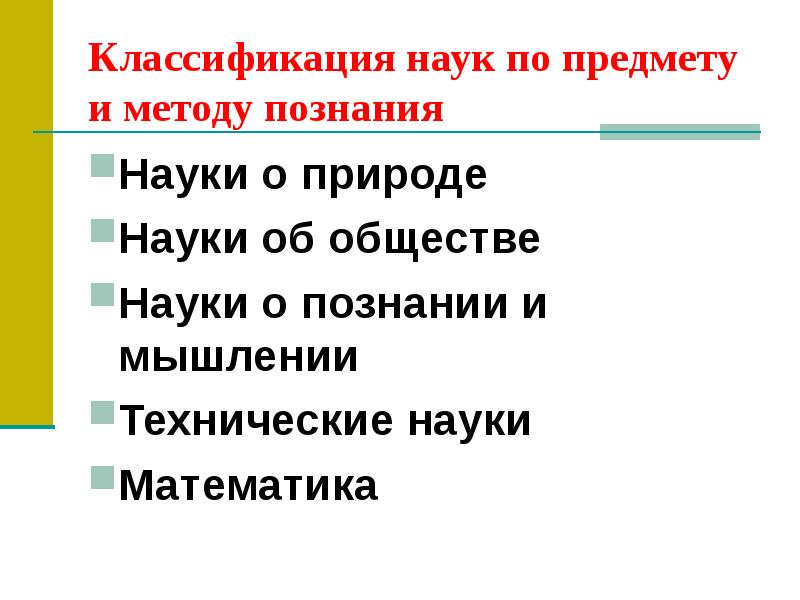 Классификация наук по предмету и методу познания

• Науки о природе
• Науки об обществе
• Науки о познании и мышлении
• Технические науки
• Математика